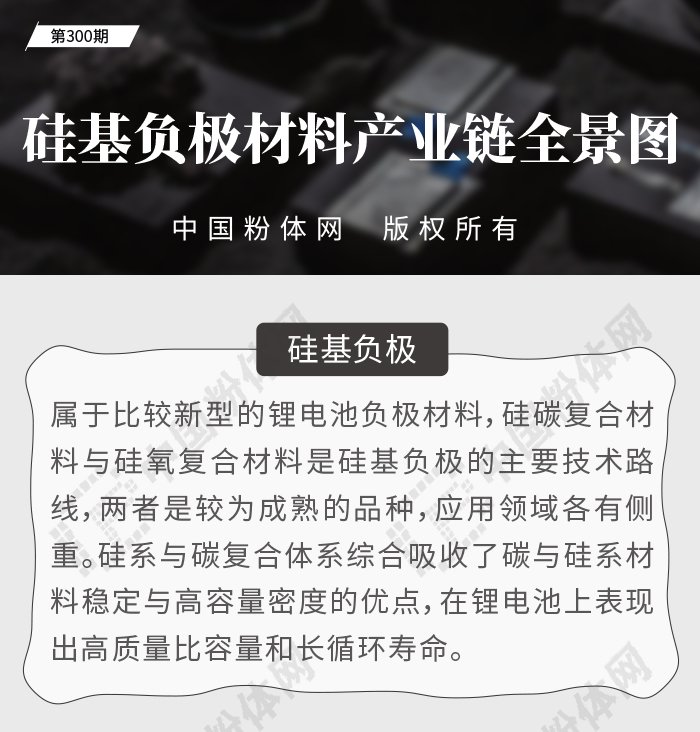 第300期

硅基负极材料产业链全景图

中国粉体网 版权所有

硅基负极

属于比较新型的锂电池负极材料，硅碳复合材料与硅氧复合材料是硅基负极的主要技术路线，两者是较为成熟的品种，应用领域各有侧重。硅系与碳复合体系综合吸收了碳与硅系材料稳定与高容量密度的优点，在锂电池上表现出高质量比容量和长循环寿命。

中国粉体网